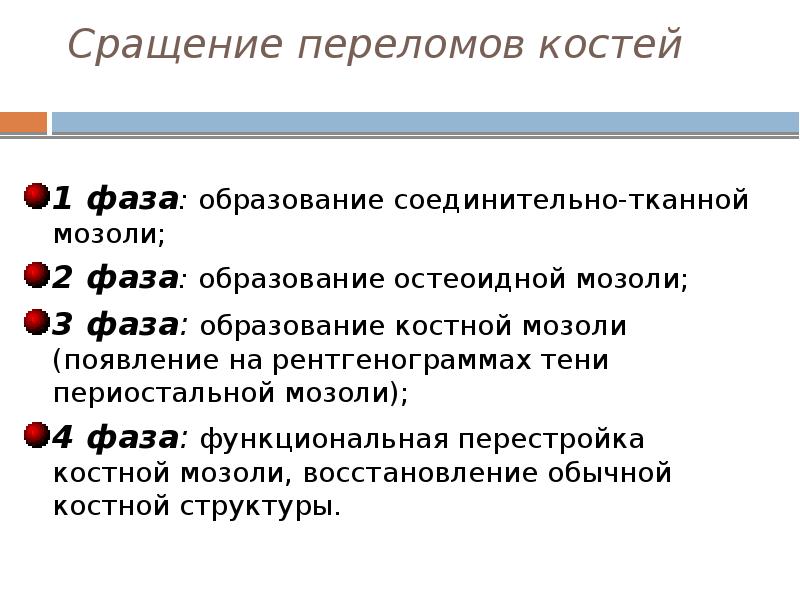 Сращение переломов костей

1 фаза: образование соединительно-тканной мозоли;

2 фаза: образование остеоидной мозоли;

3 фаза: образование костной мозоли (появление на рентгенограммах тени периостальной мозоли);

4 фаза: функциональная перестройка костной мозоли, восстановление обычной костной структуры.